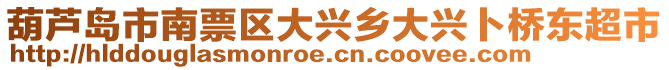 葫芦岛市南票区大兴乡大兴卜桥东超市
http://hlddouglasmonroe.cn.coovee.com